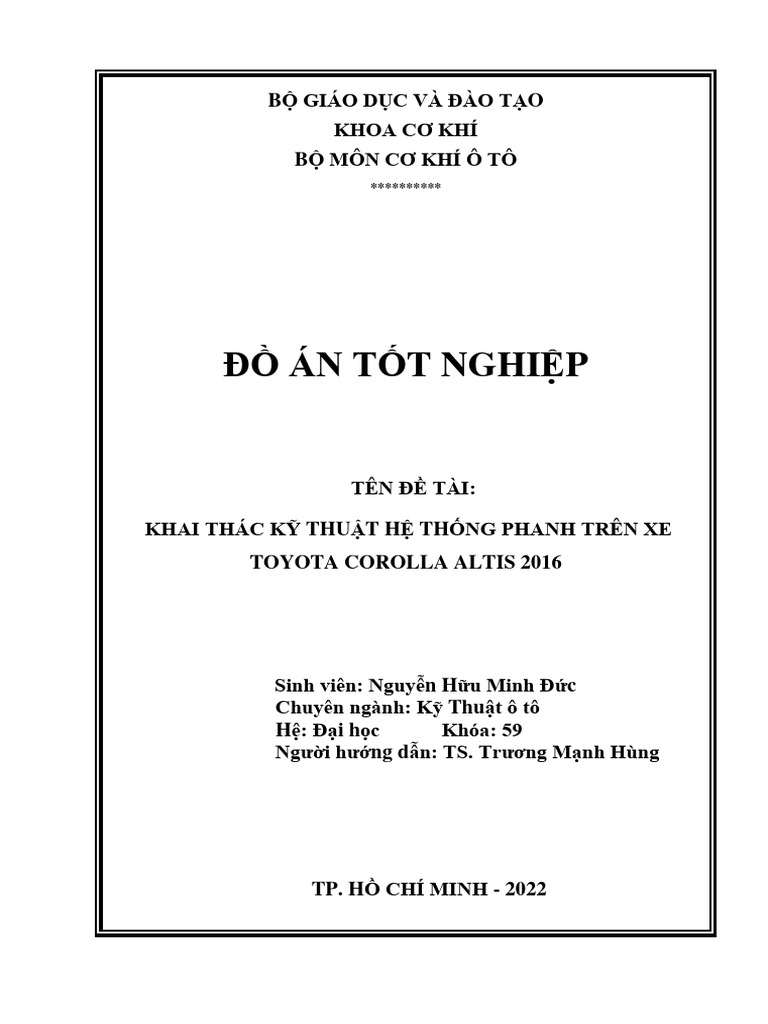 BỘ GIÁO DỤC VÀ ĐÀO TẠO
KHOA CƠ KHÍ
BỘ MÔN CƠ KHÍ Ô TÔ
**********

ĐỒ ÁN TỐT NGHIỆP

TÊN ĐỀ TÀI:

KHAI THÁC KỸ THUẬT HỆ THỐNG PHANH TRÊN XE TOYOTA COROLLA ALTIS 2016

Sinh viên: Nguyễn Hữu Minh Đức
Chuyên ngành: Kỹ Thuật ô tô
Hệ: Đại học Khóa: 59
Người hướng dẫn: TS. Trương Mạnh Hùng

TP. HỒ CHÍ MINH - 2022